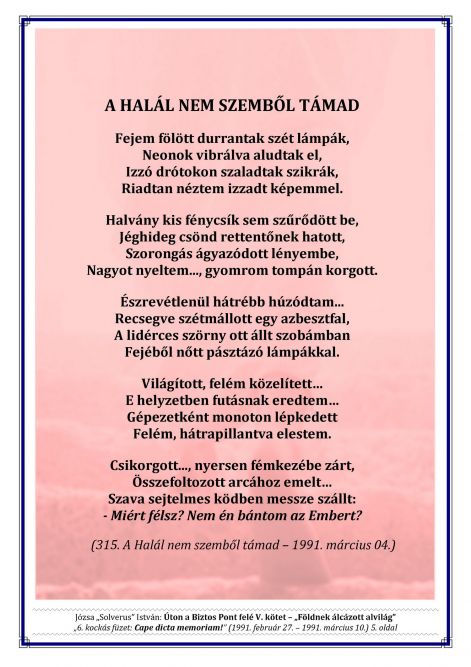 A HALÁL NEM SZEMBŐL TÁMAD

Fejem fölött durrantak szét lámpák,
Neonok vibrálva aludtak el,
Izzó drótokon szaladtak szikrák,
Riadtan néztem izzadt képemmel.

Halvány kis fénycsík sem szűrődött be,
Jéghideg csönd rettentőnek hatott,
Szorongás ágyazódott lényembe,
Nagyot nyeltem..., gyomrom tompán korgott.

Észrevétlenül hátrébb húzódtam...
Recsegve szétmállott egy azbesztfal,
A lidérces szörny ott állt szobámban
Fejéből nőtt pásztázó lámpákkal.

Világított, felém közelített...
E helyzetben futásnak eredtem...
Gépezetként monoton lépkedett
Felém, hátrapillantva elestem.

Csikorgott..., nyersen fémkezébe zárt,
Összefoltozott arcához emelt...
Szava sejtelmes ködben messze szállt:
- Miért félsz? Nem én bántom az Embert?

(315. A Halál nem szemből támad – 1991. március 04.)

Józsa „Solverus" István: Úton a Biztos Pont felé V. kötet – „Földnek álcázott alvilág"
„6. kockás füzet: Cape dicta memoriam!" (1991. február 27. – 1991. március 10.) 5. oldal